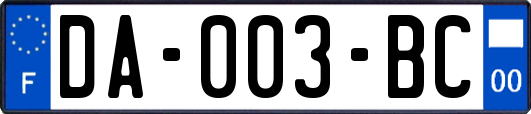 F
DA-003-BC
00